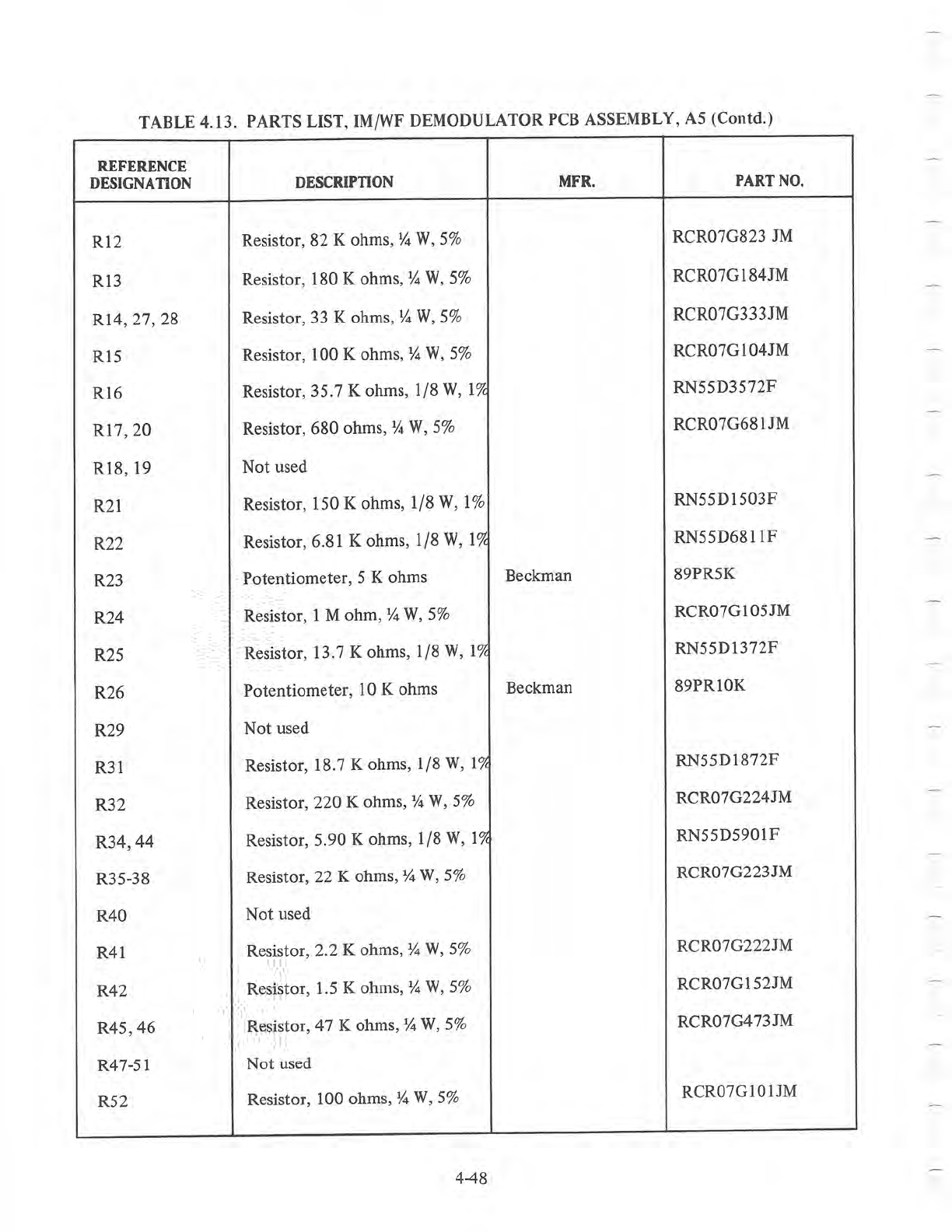 TABLE 4.13. PARTS LIST, IM/WF DEMODULATOR PCB ASSEMBLY, A5 (Contd.)

| REFERENCE DESIGNATION | DESCRIPTION | MFR. | PART NO. |
|---|---|---|---|
| R12 | Resistor, 82 K ohms, ¼ W, 5% | | RCR07G823 JM |
| R13 | Resistor, 180 K ohms, ¼ W, 5% | | RCR07G184JM |
| R14, 27, 28 | Resistor, 33 K ohms, ¼ W, 5% | | RCR07G333JM |
| R15 | Resistor, 100 K ohms, ¼ W, 5% | | RCR07G104JM |
| R16 | Resistor, 35.7 K ohms, 1/8 W, 1% | | RN55D3572F |
| R17, 20 | Resistor, 680 ohms, ¼ W, 5% | | RCR07G681JM |
| R18, 19 | Not used | | |
| R21 | Resistor, 150 K ohms, 1/8 W, 1% | | RN55D1503F |
| R22 | Resistor, 6.81 K ohms, 1/8 W, 1% | | RN55D6811F |
| R23 | Potentiometer, 5 K ohms | Beckman | 89PR5K |
| R24 | Resistor, 1 M ohm, ¼ W, 5% | | RCR07G105JM |
| R25 | Resistor, 13.7 K ohms, 1/8 W, 1% | | RN55D1372F |
| R26 | Potentiometer, 10 K ohms | Beckman | 89PR10K |
| R29 | Not used | | |
| R31 | Resistor, 18.7 K ohms, 1/8 W, 1% | | RN55D1872F |
| R32 | Resistor, 220 K ohms, ¼ W, 5% | | RCR07G224JM |
| R34, 44 | Resistor, 5.90 K ohms, 1/8 W, 1% | | RN55D5901F |
| R35-38 | Resistor, 22 K ohms, ¼ W, 5% | | RCR07G223JM |
| R40 | Not used | | |
| R41 | Resistor, 2.2 K ohms, ¼ W, 5% | | RCR07G222JM |
| R42 | Resistor, 1.5 K ohms, ¼ W, 5% | | RCR07G152JM |
| R45, 46 | Resistor, 47 K ohms, ¼ W, 5% | | RCR07G473JM |
| R47-51 | Not used | | |
| R52 | Resistor, 100 ohms, ¼ W, 5% | | RCR07G101JM |

4-48